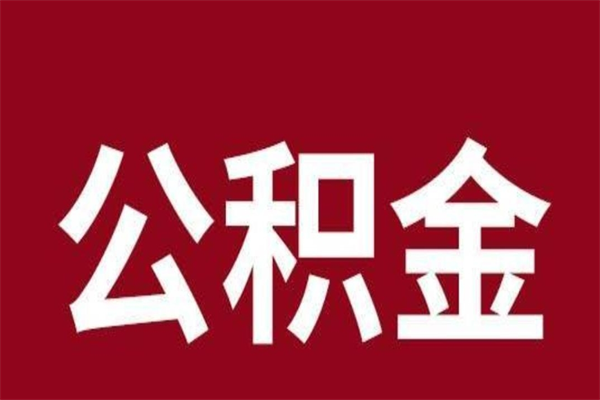 公积金